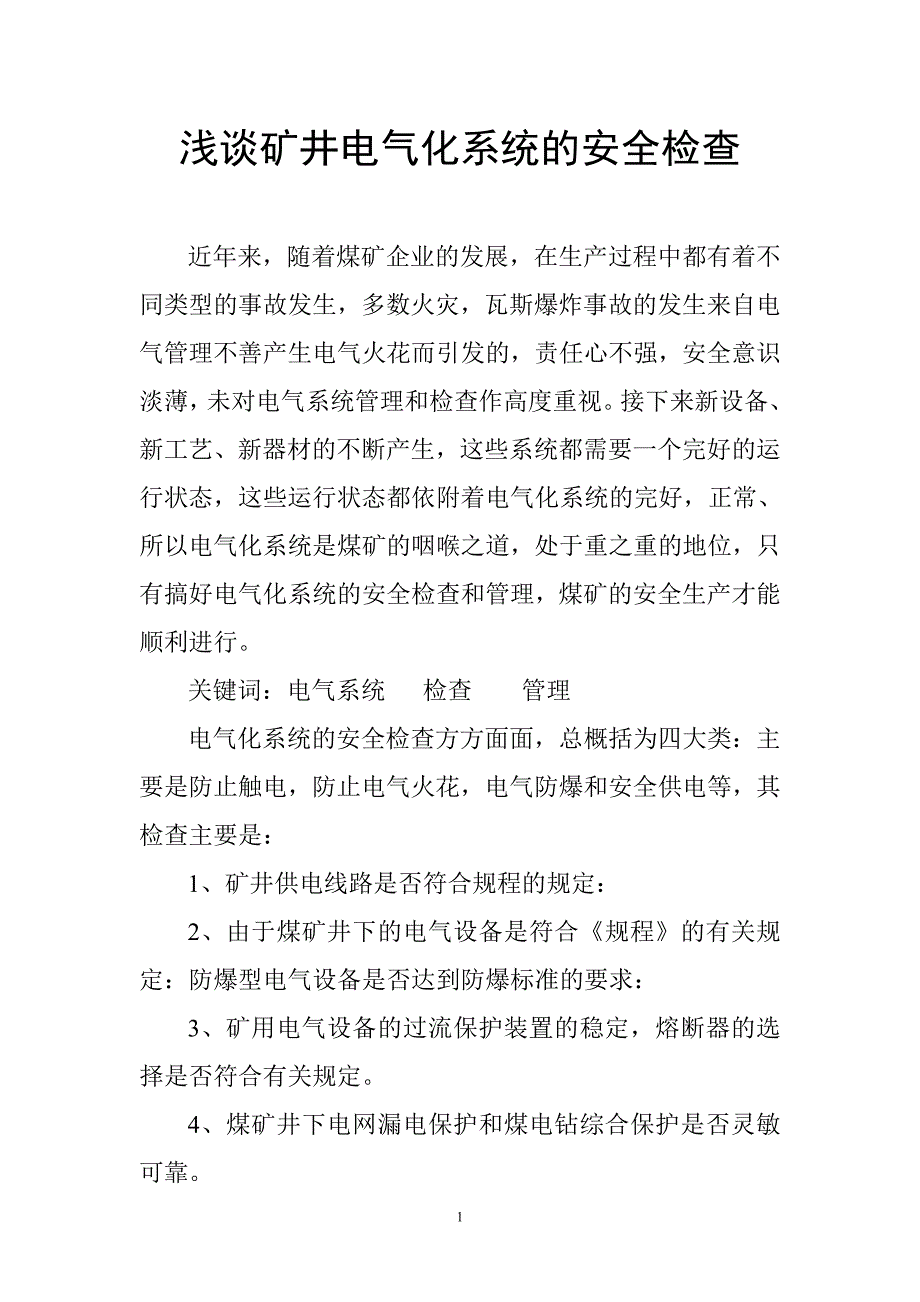 浅谈矿井电气化系统的安全检查

近年来，随着煤矿企业的发展，在生产过程中都有着不同类型的事故发生，多数火灾，瓦斯爆炸事故的发生来自电气管理不善产生电气火花而引发的，责任心不强，安全意识淡薄，未对电气系统管理和检查作高度重视。接下来新设备、新工艺、新器材的不断产生，这些系统都需要一个完好的运行状态，这些运行状态都依附着电气化系统的完好，正常、所以电气化系统是煤矿的咽喉之道，处于重之重的地位，只有搞好电气化系统的安全检查和管理，煤矿的安全生产才能顺利进行。

关键词：电气系统　检查　管理

电气化系统的安全检查方方面面，总概括为四大类：主要是防止触电，防止电气火花，电气防爆和安全供电等，其检查主要是：

1、矿井供电线路是否符合规程的规定：

2、由于煤矿井下的电气设备是符合《规程》的有关规定：防爆型电气设备是否达到防爆标准的要求：

3、矿用电气设备的过流保护装置的稳定，熔断器的选择是否符合有关规定。

4、煤矿井下电网漏电保护和煤电钻综合保护是否灵敏可靠。

1